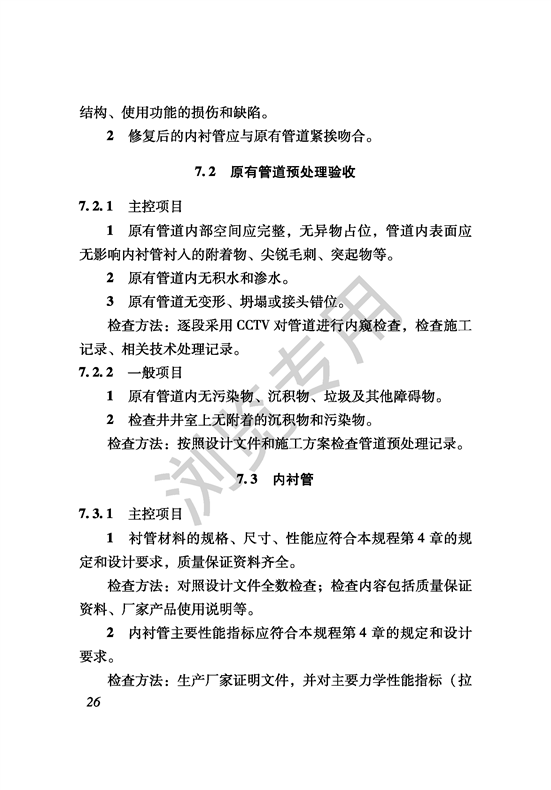 结构、使用功能的损伤和缺陷。

2 修复后的内衬管应与原有管道紧挨吻合。

7.2 原有管道预处理验收

7.2.1 主控项目

1 原有管道内部空间应完整，无异物占位，管道内表面应无影响内衬管衬入的附着物、尖锐毛刺、突起物等。

2 原有管道内无积水和渗水。

3 原有管道无变形、坍塌或接头错位。

检查方法：逐段采用 CCTV 对管道进行内窥检查，检查施工记录、相关技术处理记录。

7.2.2 一般项目

1 原有管道内无污染物、沉积物、垃圾及其他障碍物。

2 检查井井室上无附着的沉积物和污染物。

检查方法：按照设计文件和施工方案检查管道预处理记录。

7.3 内衬管

7.3.1 主控项目

1 衬管材料的规格、尺寸、性能应符合本规程第 4 章的规定和设计要求，质量保证资料齐全。

检查方法：对照设计文件全数检查；检查内容包括质量保证资料、厂家产品使用说明等。

2 内衬管主要性能指标应符合本规程第 4 章的规定和设计要求。

检查方法：生产厂家证明文件，并对主要力学性能指标（拉

26

浏览专用